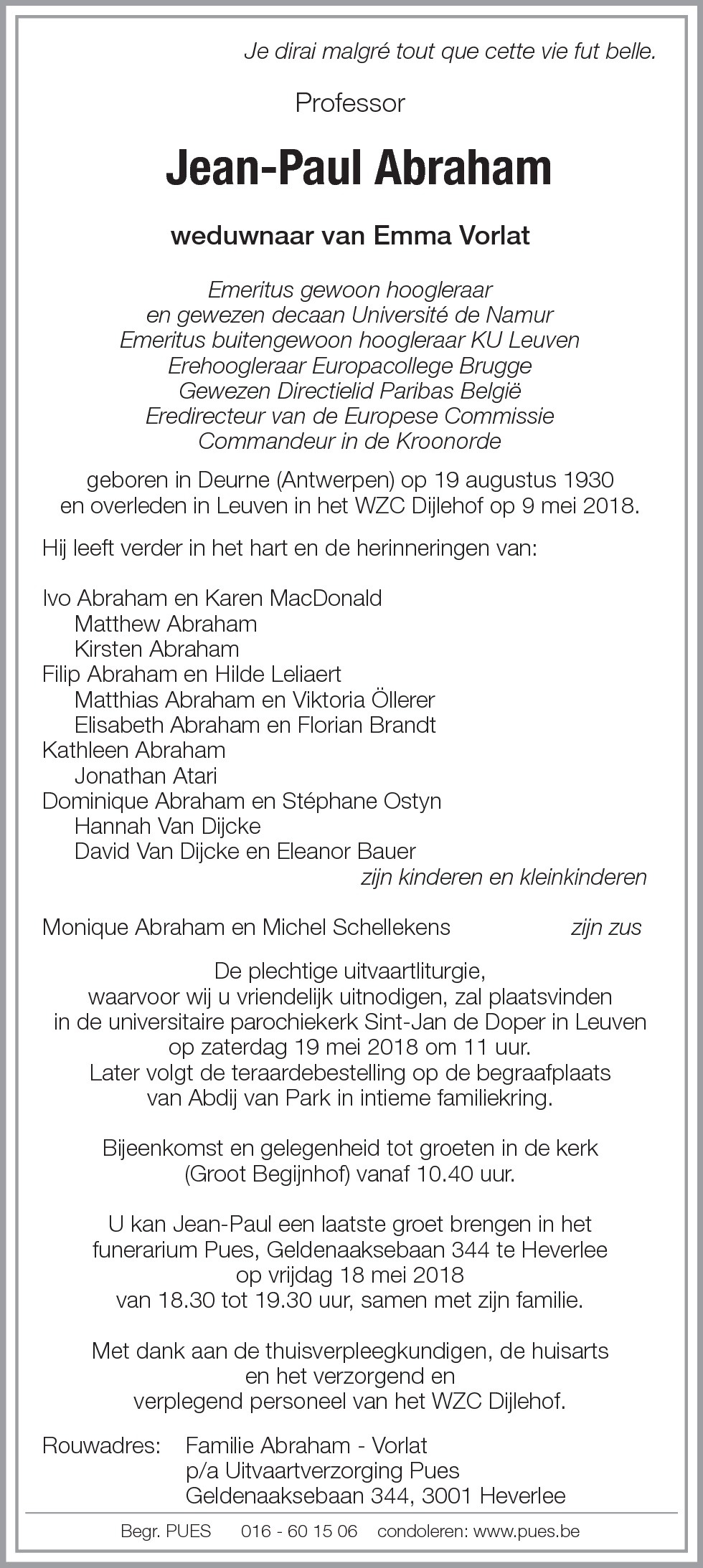 Je dirai malgré tout que cette vie fut belle.

Professor

Jean-Paul Abraham

weduwnaar van Emma Vorlat

Emeritus gewoon hoogleraar
en gewezen decaan Université de Namur
Emeritus buitengewoon hoogleraar KU Leuven
Erehoogleraar Europacollege Brugge
Gewezen Directielid Paribas België
Eredirecteur van de Europese Commissie
Commandeur in de Kroonorde

geboren in Deurne (Antwerpen) op 19 augustus 1930
en overleden in Leuven in het WZC Dijlehof op 9 mei 2018.

Hij leeft verder in het hart en de herinneringen van:

Ivo Abraham en Karen MacDonald
Matthew Abraham
Kirsten Abraham
Filip Abraham en Hilde Leliaert
Matthias Abraham en Viktoria Öllerer
Elisabeth Abraham en Florian Brandt
Kathleen Abraham
Jonathan Atari
Dominique Abraham en Stéphane Ostyn
Hannah Van Dijcke
David Van Dijcke en Eleanor Bauer
zijn kinderen en kleinkinderen

Monique Abraham en Michel Schellekens zijn zus

De plechtige uitvaartliturgie,
waarvoor wij u vriendelijk uitnodigen, zal plaatsvinden
in de universitaire parochiekerk Sint-Jan de Doper in Leuven
op zaterdag 19 mei 2018 om 11 uur.
Later volgt de teraardebestelling op de begraafplaats
van Abdij van Park in intieme familiekring.

Bijeenkomst en gelegenheid tot groeten in de kerk
(Groot Begijnhof) vanaf 10.40 uur.

U kan Jean-Paul een laatste groet brengen in het
funerarium Pues, Geldenaaksebaan 344 te Heverlee
op vrijdag 18 mei 2018
van 18.30 tot 19.30 uur, samen met zijn familie.

Met dank aan de thuisverpleegkundigen, de huisarts
en het verzorgend en
verplegend personeel van het WZC Dijlehof.

Rouwadres: Familie Abraham - Vorlat
p/a Uitvaartverzorging Pues
Geldenaaksebaan 344, 3001 Heverlee

Begr. PUES 016 - 60 15 06 condoleren: www.pues.be